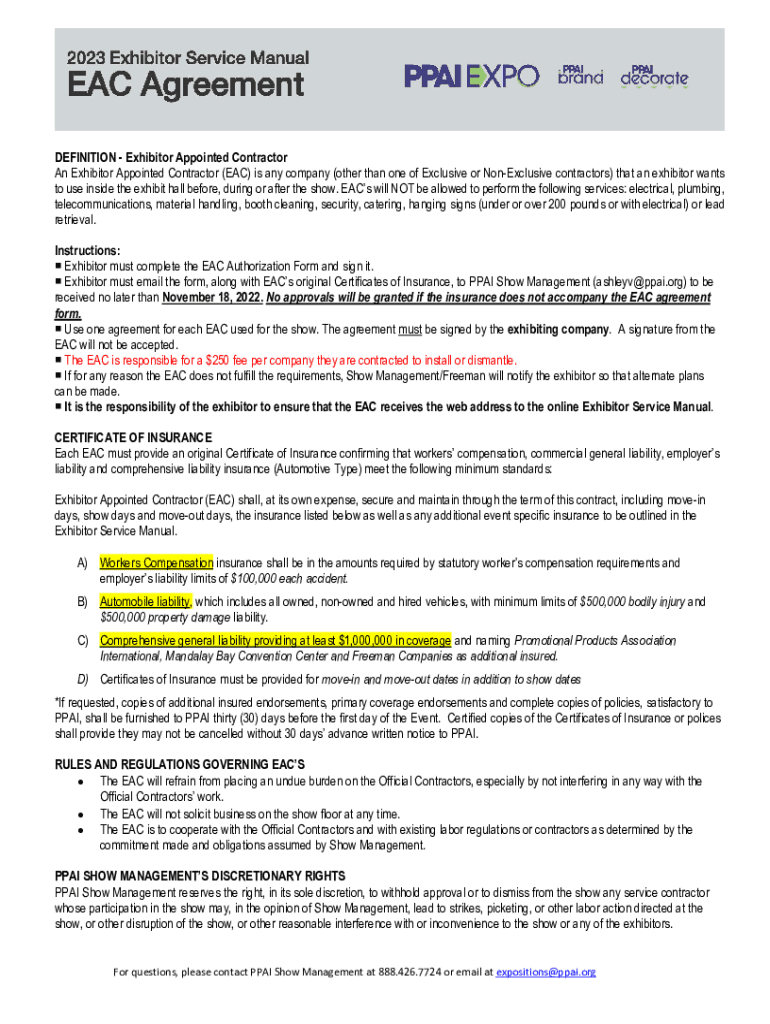 2023 Exhibitor Service Manual
EAC Agreement

PPAI EXPO PPAI brand PPAI decorate

DEFINITION - Exhibitor Appointed Contractor
An Exhibitor Appointed Contractor (EAC) is any company (other than one of Exclusive or Non-Exclusive contractors) that an exhibitor wants to use inside the exhibit hall before, during or after the show. EAC's will NOT be allowed to perform the following services: electrical, plumbing, telecommunications, material handling, booth cleaning, security, catering, hanging signs (under or over 200 pounds or with electrical) or lead retrieval.

Instructions:
■ Exhibitor must complete the EAC Authorization Form and sign it.
■ Exhibitor must email the form, along with EAC's original Certificates of Insurance, to PPAI Show Management (ashleyv@ppai.org) to be received no later than November 18, 2022. No approvals will be granted if the insurance does not accompany the EAC agreement form.
■ Use one agreement for each EAC used for the show. The agreement must be signed by the exhibiting company. A signature from the EAC will not be accepted.
■ The EAC is responsible for a $250 fee per company they are contracted to install or dismantle.
■ If for any reason the EAC does not fulfill the requirements, Show Management/Freeman will notify the exhibitor so that alternate plans can be made.
■ It is the responsibility of the exhibitor to ensure that the EAC receives the web address to the online Exhibitor Service Manual.

CERTIFICATE OF INSURANCE
Each EAC must provide an original Certificate of Insurance confirming that workers' compensation, commercial general liability, employer's liability and comprehensive liability insurance (Automotive Type) meet the following minimum standards:

Exhibitor Appointed Contractor (EAC) shall, at its own expense, secure and maintain through the term of this contract, including move-in days, show days and move-out days, the insurance listed below as well as any additional event specific insurance to be outlined in the Exhibitor Service Manual.

A) Workers Compensation insurance shall be in the amounts required by statutory worker's compensation requirements and employer's liability limits of $100,000 each accident.

B) Automobile liability, which includes all owned, non-owned and hired vehicles, with minimum limits of $500,000 bodily injury and $500,000 property damage liability.

C) Comprehensive general liability providing at least $1,000,000 in coverage and naming Promotional Products Association International, Mandalay Bay Convention Center and Freeman Companies as additional insured.

D) Certificates of Insurance must be provided for move-in and move-out dates in addition to show dates

*If requested, copies of additional insured endorsements, primary coverage endorsements and complete copies of policies, satisfactory to PPAI, shall be furnished to PPAI thirty (30) days before the first day of the Event. Certified copies of the Certificates of Insurance or polices shall provide they may not be cancelled without 30 days' advance written notice to PPAI.

RULES AND REGULATIONS GOVERNING EAC'S
• The EAC will refrain from placing an undue burden on the Official Contractors, especially by not interfering in any way with the Official Contractors' work.
• The EAC will not solicit business on the show floor at any time.
• The EAC is to cooperate with the Official Contractors and with existing labor regulations or contractors as determined by the commitment made and obligations assumed by Show Management.

PPAI SHOW MANAGEMENT'S DISCRETIONARY RIGHTS
PPAI Show Management reserves the right, in its sole discretion, to withhold approval or to dismiss from the show any service contractor whose participation in the show may, in the opinion of Show Management, lead to strikes, picketing, or other labor action directed at the show, or other disruption of the show, or other reasonable interference with or inconvenience to the show or any of the exhibitors.

For questions, please contact PPAI Show Management at 888.426.7724 or email at expositions@ppai.org